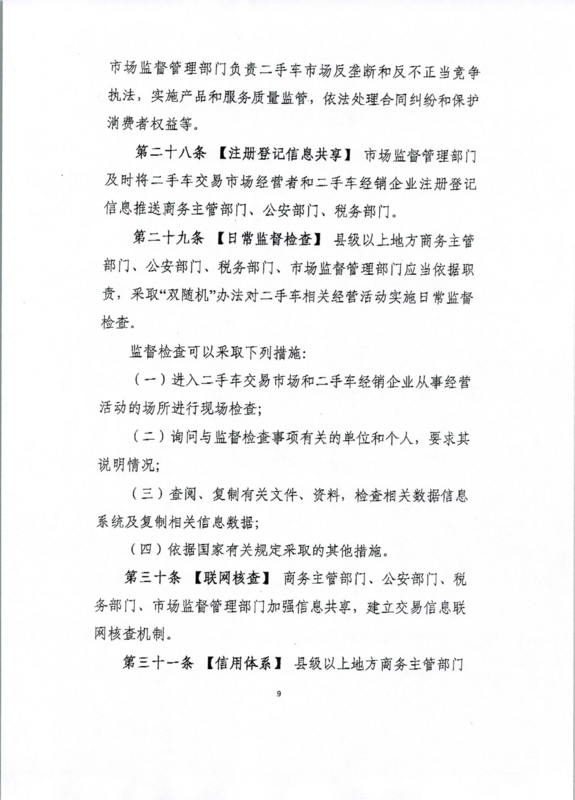 市场监督管理部门负责二手车市场反垄断和反不正当竞争执法，实施产品和服务质量监管，依法处理合同纠纷和保护消费者权益等。

第二十八条 【注册登记信息共享】 市场监督管理部门及时将二手车交易市场经营者和二手车经销企业注册登记信息推送商务主管部门、公安部门、税务部门。

第二十九条 【日常监督检查】 县级以上地方商务主管部门、公安部门、税务部门、市场监督管理部门应当依据职责，采取“双随机”办法对二手车相关经营活动实施日常监督检查。

监督检查可以采取下列措施：

（一）进入二手车交易市场和二手车经销企业从事经营活动的场所进行现场检查；

（二）询问与监督检查事项有关的单位和个人，要求其说明情况；

（三）查阅、复制有关文件、资料，检查相关数据信息系统及复制相关信息数据；

（四）依据国家有关规定采取的其他措施。

第三十条 【联网核查】 商务主管部门、公安部门、税务部门、市场监督管理部门加强信息共享，建立交易信息联网核查机制。

第三十一条 【信用体系】 县级以上地方商务主管部门

9